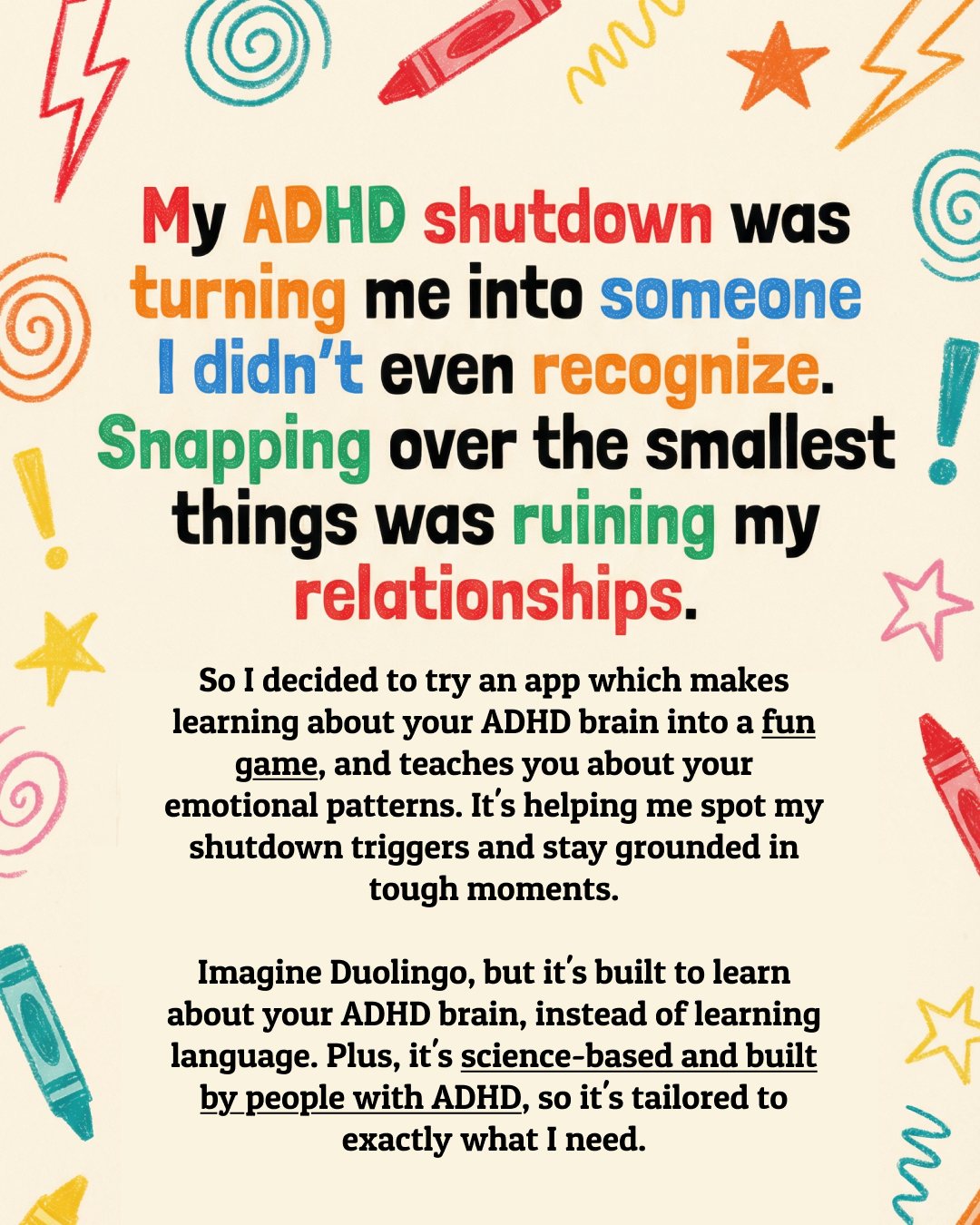 My ADHD shutdown was turning me into someone I didn't even recognize. Snapping over the smallest things was ruining my relationships.

So I decided to try an app which makes learning about your ADHD brain into a fun game, and teaches you about your emotional patterns. It's helping me spot my shutdown triggers and stay grounded in tough moments.

Imagine Duolingo, but it's built to learn about your ADHD brain, instead of learning language. Plus, it's science-based and built by people with ADHD, so it's tailored to exactly what I need.